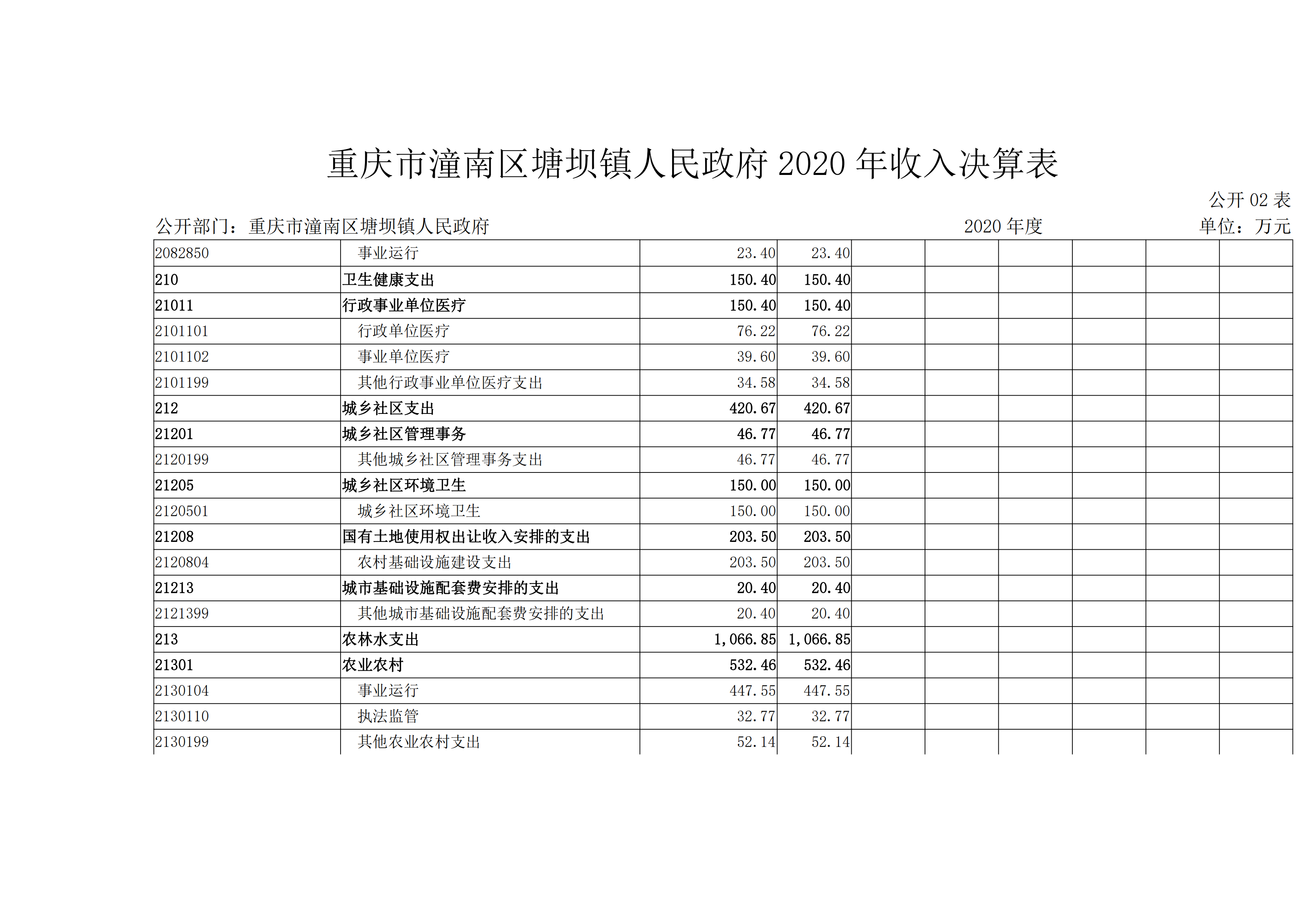 重庆市潼南区塘坝镇人民政府 2020 年收入决算表

公开 02 表

公开部门：重庆市潼南区塘坝镇人民政府　　2020 年度　　单位：万元

| | | | | | | | | | |
|---|---|---|---|---|---|---|---|---|---|
| 2082850 | 事业运行 | 23.40 | 23.40 | | | | | | |
| 210 | 卫生健康支出 | 150.40 | 150.40 | | | | | | |
| 21011 | 行政事业单位医疗 | 150.40 | 150.40 | | | | | | |
| 2101101 | 行政单位医疗 | 76.22 | 76.22 | | | | | | |
| 2101102 | 事业单位医疗 | 39.60 | 39.60 | | | | | | |
| 2101199 | 其他行政事业单位医疗支出 | 34.58 | 34.58 | | | | | | |
| 212 | 城乡社区支出 | 420.67 | 420.67 | | | | | | |
| 21201 | 城乡社区管理事务 | 46.77 | 46.77 | | | | | | |
| 2120199 | 其他城乡社区管理事务支出 | 46.77 | 46.77 | | | | | | |
| 21205 | 城乡社区环境卫生 | 150.00 | 150.00 | | | | | | |
| 2120501 | 城乡社区环境卫生 | 150.00 | 150.00 | | | | | | |
| 21208 | 国有土地使用权出让收入安排的支出 | 203.50 | 203.50 | | | | | | |
| 2120804 | 农村基础设施建设支出 | 203.50 | 203.50 | | | | | | |
| 21213 | 城市基础设施配套费安排的支出 | 20.40 | 20.40 | | | | | | |
| 2121399 | 其他城市基础设施配套费安排的支出 | 20.40 | 20.40 | | | | | | |
| 213 | 农林水支出 | 1,066.85 | 1,066.85 | | | | | | |
| 21301 | 农业农村 | 532.46 | 532.46 | | | | | | |
| 2130104 | 事业运行 | 447.55 | 447.55 | | | | | | |
| 2130110 | 执法监管 | 32.77 | 32.77 | | | | | | |
| 2130199 | 其他农业农村支出 | 52.14 | 52.14 | | | | | | |